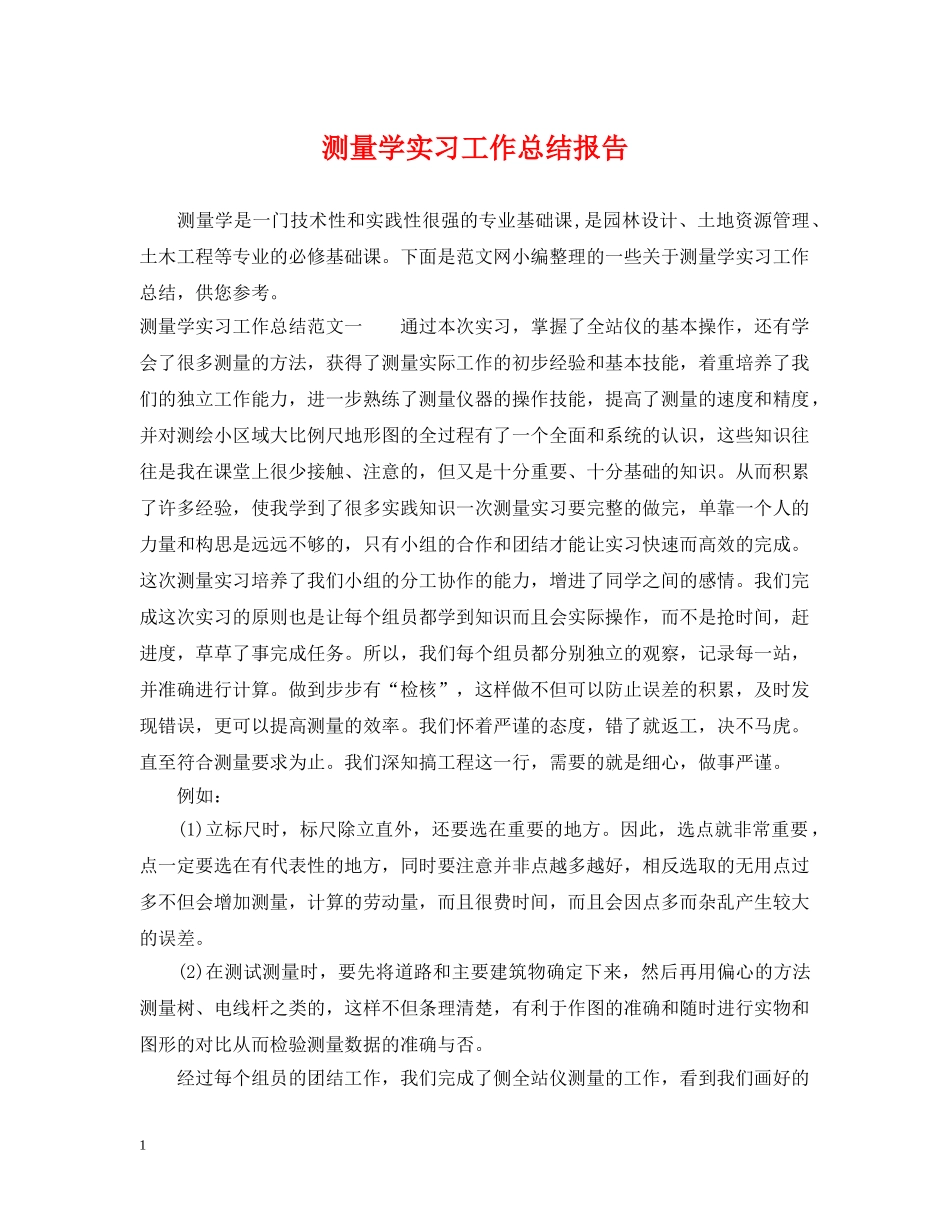 测量学实习工作总结报告

测量学是一门技术性和实践性很强的专业基础课,是园林设计、土地资源管理、土木工程等专业的必修基础课。下面是范文网小编整理的一些关于测量学实习工作总结，供您参考。

测量学实习工作总结范文一 通过本次实习，掌握了全站仪的基本操作，还有学会了很多测量的方法，获得了测量实际工作的初步经验和基本技能，着重培养了我们的独立工作能力，进一步熟练了测量仪器的操作技能，提高了测量的速度和精度，并对测绘小区域大比例尺地形图的全过程有了一个全面和系统的认识，这些知识往往是我在课堂上很少接触、注意的，但又是十分重要、十分基础的知识。从而积累了许多经验，使我学到了很多实践知识一次测量实习要完整的做完，单靠一个人的力量和构思是远远不够的，只有小组的合作和团结才能让实习快速而高效的完成。这次测量实习培养了我们小组的分工协作的能力，增进了同学之间的感情。我们完成这次实习的原则也是让每个组员都学到知识而且会实际操作，而不是抢时间，赶进度，草草了事完成任务。所以，我们每个组员都分别独立的观察，记录每一站，并准确进行计算。做到步步有“检核”，这样做不但可以防止误差的积累，及时发现错误，更可以提高测量的效率。我们怀着严谨的态度，错了就返工，决不马虎。直至符合测量要求为止。我们深知搞工程这一行，需要的就是细心，做事严谨。

例如：

(1)立标尺时，标尺除立直外，还要选在重要的地方。因此，选点就非常重要，点一定要选在有代表性的地方，同时要注意并非点越多越好，相反选取的无用点过多不但会增加测量，计算的劳动量，而且很费时间，而且会因点多而杂乱产生较大的误差。

(2)在测试测量时，要先将道路和主要建筑物确定下来，然后再用偏心的方法测量树、电线杆之类的，这样不但条理清楚，有利于作图的准确和随时进行实物和图形的对比从而检验测量数据的准确与否。

经过每个组员的团结工作，我们完成了侧全站仪测量的工作，看到我们画好的

1